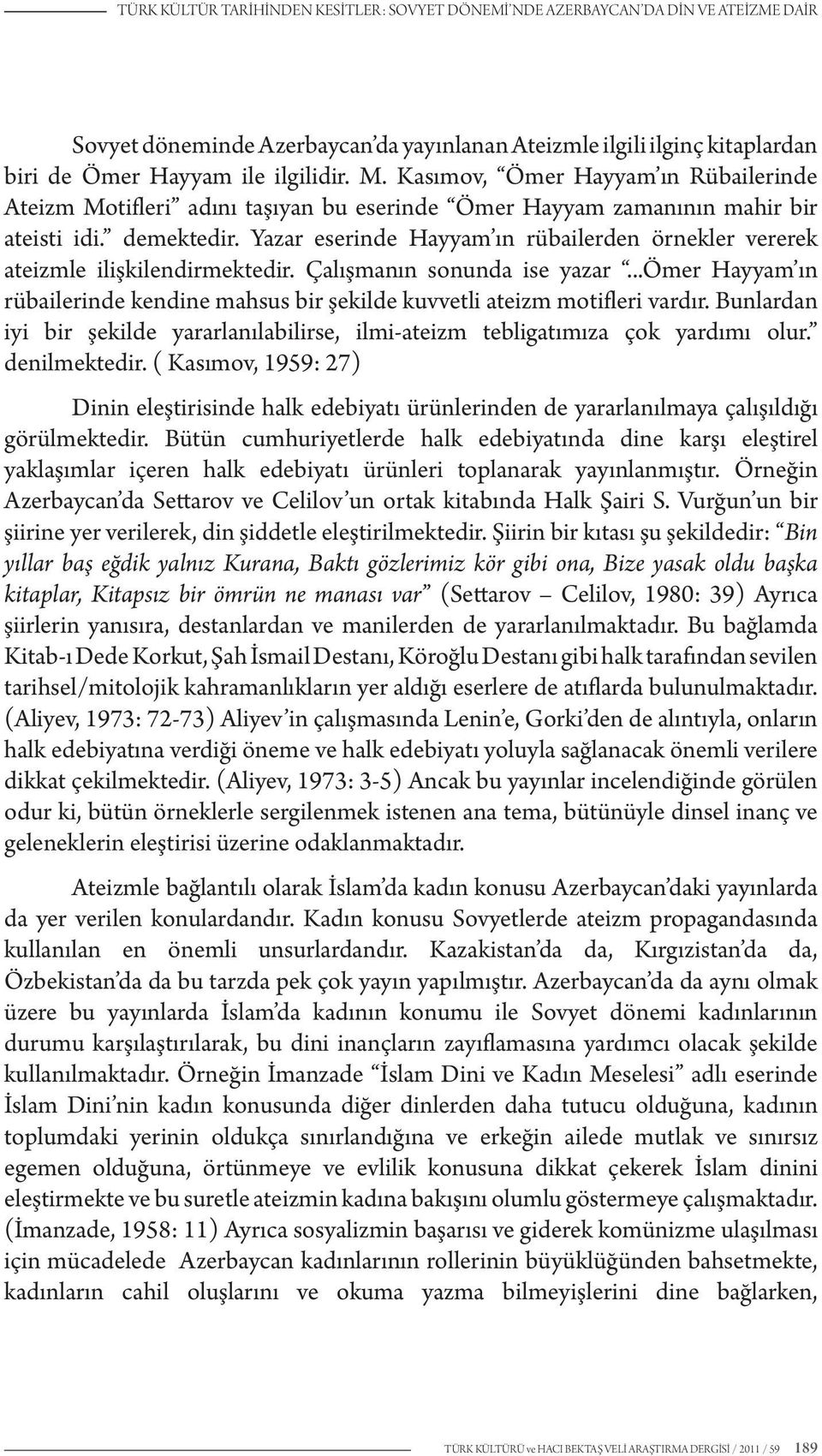 TÜRK KÜLTÜR TARİHİNDEN KESİTLER: SOVYET DÖNEMİ'NDE AZERBAYCAN'DA DİN VE ATEİZME DAİR

Sovyet döneminde Azerbaycan'da yayınlanan Ateizmle ilgili ilginç kitaplardan biri de Ömer Hayyam ile ilgilidir. M. Kasımov, "Ömer Hayyam'ın Rübailerinde Ateizm Motifleri" adını taşıyan bu eserinde "Ömer Hayyam zamanının mahir bir ateisti idi." demektedir. Yazar eserinde Hayyam'ın rübailerden örnekler vererek ateizmle ilişkilendirmektedir. Çalışmanın sonunda ise yazar "...Ömer Hayyam'ın rübailerinde kendine mahsus bir şekilde kuvvetli ateizm motifleri vardır. Bunlardan iyi bir şekilde yararlanılabilirse, ilmi-ateizm tebligatımıza çok yardımı olur." denilmektedir. ( Kasımov, 1959: 27)

Dinin eleştirisinde halk edebiyatı ürünlerinden de yararlanılmaya çalışıldığı görülmektedir. Bütün cumhuriyetlerde halk edebiyatında dine karşı eleştirel yaklaşımlar içeren halk edebiyatı ürünleri toplanarak yayınlanmıştır. Örneğin Azerbaycan'da Settarov ve Celilov'un ortak kitabında Halk Şairi S. Vurğun'un bir şiirine yer verilerek, din şiddetle eleştirilmektedir. Şiirin bir kıtası şu şekildedir: "Bin yıllar baş eğdik yalnız Kurana, Baktı gözlerimiz kör gibi ona, Bize yasak oldu başka kitaplar, Kitapsız bir ömrün ne manası var" (Settarov – Celilov, 1980: 39) Ayrıca şiirlerin yanısıra, destanlardan ve manilerden de yararlanılmaktadır. Bu bağlamda Kitab-ı Dede Korkut, Şah İsmail Destanı, Köroğlu Destanı gibi halk tarafından sevilen tarihsel/mitolojik kahramanlıkların yer aldığı eserlere de atıflarda bulunulmaktadır. (Aliyev, 1973: 72-73) Aliyev'in çalışmasında Lenin'e, Gorki'den de alıntıyla, onların halk edebiyatına verdiği öneme ve halk edebiyatı yoluyla sağlanacak önemli verilere dikkat çekilmektedir. (Aliyev, 1973: 3-5) Ancak bu yayınlar incelendiğinde görülen odur ki, bütün örneklerle sergilenmek istenen ana tema, bütünüyle dinsel inanç ve geleneklerin eleştirisi üzerine odaklanmaktadır.

Ateizmle bağlantılı olarak İslam'da kadın konusu Azerbaycan'daki yayınlarda da yer verilen konulardandır. Kadın konusu Sovyetlerde ateizm propagandasında kullanılan en önemli unsurlardandır. Kazakistan'da da, Kırgızistan'da da, Özbekistan'da da bu tarzda pek çok yayın yapılmıştır. Azerbaycan'da da aynı olmak üzere bu yayınlarda İslam'da kadının konumu ile Sovyet dönemi kadınlarının durumu karşılaştırılarak, bu dini inançların zayıflamasına yardımcı olacak şekilde kullanılmaktadır. Örneğin İmanzade "İslam Dini ve Kadın Meselesi" adlı eserinde İslam Dini'nin kadın konusunda diğer dinlerden daha tutucu olduğuna, kadının toplumdaki yerinin oldukça sınırlandığına ve erkeğin ailede mutlak ve sınırsız egemen olduğuna, örtünmeye ve evlilik konusuna dikkat çekerek İslam dinini eleştirmekte ve bu suretle ateizmin kadına bakışını olumlu göstermeye çalışmaktadır. (İmanzade, 1958: 11) Ayrıca sosyalizmin başarısı ve giderek komünizme ulaşılması için mücadelede Azerbaycan kadınlarının rollerinin büyüklüğünden bahsetmekte, kadınların cahil oluşlarını ve okuma yazma bilmeyişlerini dine bağlarken,

TÜRK KÜLTÜRÜ ve HACI BEKTAŞ VELİ ARAŞTIRMA DERGİSİ / 2011 / 59 189